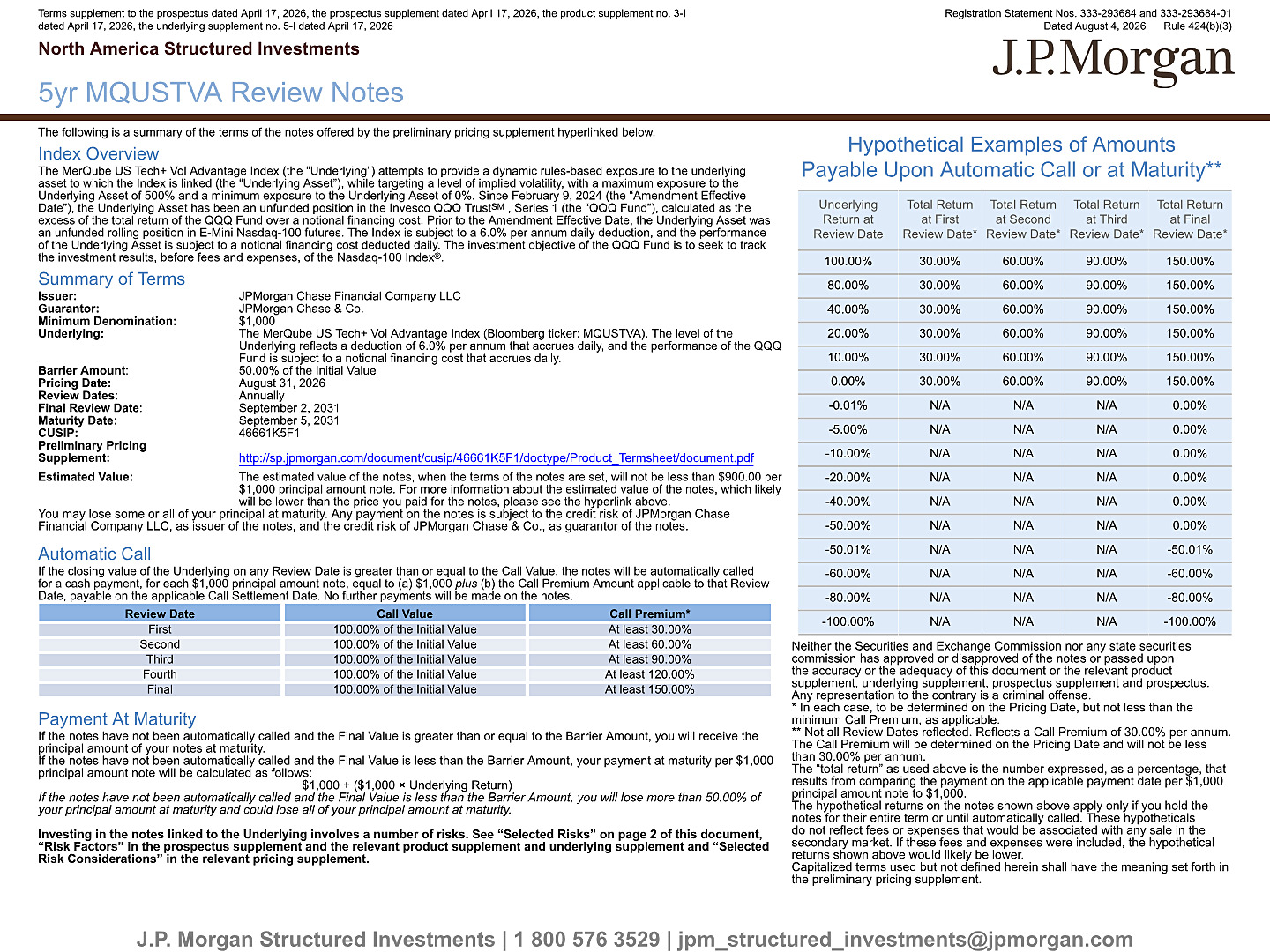 Terms supplement to the prospectus dated April 17, 2026, the prospectus supplement dated April 17, 2026, the product supplement no. 3-I dated April 17, 2026, the underlying supplement no. 5-I dated April 17, 2026

Registration Statement Nos. 333-293684 and 333-293684-01
Dated August 4, 2026 Rule 424(b)(3)

North America Structured Investments

J.P.Morgan

5yr MQUSTVA Review Notes

The following is a summary of the terms of the notes offered by the preliminary pricing supplement hyperlinked below.

Index Overview

The MerQube US Tech+ Vol Advantage Index (the "Underlying") attempts to provide a dynamic rules-based exposure to the underlying asset to which the Index is linked (the "Underlying Asset"), while targeting a level of implied volatility, with a maximum exposure to the Underlying Asset of 500% and a minimum exposure to the Underlying Asset of 0%. Since February 9, 2024 (the "Amendment Effective Date"), the Underlying Asset has been an unfunded position in the Invesco QQQ Trust$^{SM}$ , Series 1 (the "QQQ Fund"), calculated as the excess of the total return of the QQQ Fund over a notional financing cost. Prior to the Amendment Effective Date, the Underlying Asset was an unfunded rolling position in E-Mini Nasdaq-100 futures. The Index is subject to a 6.0% per annum daily deduction, and the performance of the Underlying Asset is subject to a notional financing cost deducted daily. The investment objective of the QQQ Fund is to seek to track the investment results, before fees and expenses, of the Nasdaq-100 Index®.

Summary of Terms

Issuer: JPMorgan Chase Financial Company LLC
Guarantor: JPMorgan Chase & Co.
Minimum Denomination: $1,000
Underlying: The MerQube US Tech+ Vol Advantage Index (Bloomberg ticker: MQUSTVA). The level of the Underlying reflects a deduction of 6.0% per annum that accrues daily, and the performance of the QQQ Fund is subject to a notional financing cost that accrues daily.
Barrier Amount: 50.00% of the Initial Value
Pricing Date: August 31, 2026
Review Dates: Annually
Final Review Date: September 2, 2031
Maturity Date: September 5, 2031
CUSIP: 46661K5F1
Preliminary Pricing Supplement: http://sp.jpmorgan.com/document/cusip/46661K5F1/doctype/Product_Termsheet/document.pdf
Estimated Value: The estimated value of the notes, when the terms of the notes are set, will not be less than $900.00 per $1,000 principal amount note. For more information about the estimated value of the notes, which likely will be lower than the price you paid for the notes, please see the hyperlink above.
You may lose some or all of your principal at maturity. Any payment on the notes is subject to the credit risk of JPMorgan Chase Financial Company LLC, as issuer of the notes, and the credit risk of JPMorgan Chase & Co., as guarantor of the notes.

Automatic Call

If the closing value of the Underlying on any Review Date is greater than or equal to the Call Value, the notes will be automatically called for a cash payment, for each $1,000 principal amount note, equal to (a) $1,000 plus (b) the Call Premium Amount applicable to that Review Date, payable on the applicable Call Settlement Date. No further payments will be made on the notes.

| Review Date | Call Value | Call Premium* |
|---|---|---|
| First | 100.00% of the Initial Value | At least 30.00% |
| Second | 100.00% of the Initial Value | At least 60.00% |
| Third | 100.00% of the Initial Value | At least 90.00% |
| Fourth | 100.00% of the Initial Value | At least 120.00% |
| Final | 100.00% of the Initial Value | At least 150.00% |

Payment At Maturity

If the notes have not been automatically called and the Final Value is greater than or equal to the Barrier Amount, you will receive the principal amount of your notes at maturity.
If the notes have not been automatically called and the Final Value is less than the Barrier Amount, your payment at maturity per $1,000 principal amount note will be calculated as follows:
$1,000 + ($1,000 × Underlying Return)
If the notes have not been automatically called and the Final Value is less than the Barrier Amount, you will lose more than 50.00% of your principal amount at maturity and could lose all of your principal amount at maturity.

Investing in the notes linked to the Underlying involves a number of risks. See "Selected Risks" on page 2 of this document, "Risk Factors" in the prospectus supplement and the relevant product supplement and underlying supplement and "Selected Risk Considerations" in the relevant pricing supplement.

Hypothetical Examples of Amounts Payable Upon Automatic Call or at Maturity**

| Underlying Return at Review Date | Total Return at First Review Date* | Total Return at Second Review Date* | Total Return at Third Review Date* | Total Return at Final Review Date* |
|---|---|---|---|---|
| 100.00% | 30.00% | 60.00% | 90.00% | 150.00% |
| 80.00% | 30.00% | 60.00% | 90.00% | 150.00% |
| 40.00% | 30.00% | 60.00% | 90.00% | 150.00% |
| 20.00% | 30.00% | 60.00% | 90.00% | 150.00% |
| 10.00% | 30.00% | 60.00% | 90.00% | 150.00% |
| 0.00% | 30.00% | 60.00% | 90.00% | 150.00% |
| -0.01% | N/A | N/A | N/A | 0.00% |
| -5.00% | N/A | N/A | N/A | 0.00% |
| -10.00% | N/A | N/A | N/A | 0.00% |
| -20.00% | N/A | N/A | N/A | 0.00% |
| -40.00% | N/A | N/A | N/A | 0.00% |
| -50.00% | N/A | N/A | N/A | 0.00% |
| -50.01% | N/A | N/A | N/A | -50.01% |
| -60.00% | N/A | N/A | N/A | -60.00% |
| -80.00% | N/A | N/A | N/A | -80.00% |
| -100.00% | N/A | N/A | N/A | -100.00% |

Neither the Securities and Exchange Commission nor any state securities commission has approved or disapproved of the notes or passed upon the accuracy or the adequacy of this document or the relevant product supplement, underlying supplement, prospectus supplement and prospectus. Any representation to the contrary is a criminal offense.
* In each case, to be determined on the Pricing Date, but not less than the minimum Call Premium, as applicable.
** Not all Review Dates reflected. Reflects a Call Premium of 30.00% per annum. The Call Premium will be determined on the Pricing Date and will not be less than 30.00% per annum.
The "total return" as used above is the number expressed, as a percentage, that results from comparing the payment on the applicable payment date per $1,000 principal amount note to $1,000.
The hypothetical returns on the notes shown above apply only if you hold the notes for their entire term or until automatically called. These hypotheticals do not reflect fees or expenses that would be associated with any sale in the secondary market. If these fees and expenses were included, the hypothetical returns shown above would likely be lower.
Capitalized terms used but not defined herein shall have the meaning set forth in the preliminary pricing supplement.

J.P. Morgan Structured Investments | 1 800 576 3529 | jpm_structured_investments@jpmorgan.com